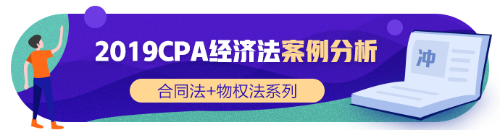 2019CPA经济法案例分析

合同法+物权法系列

冲